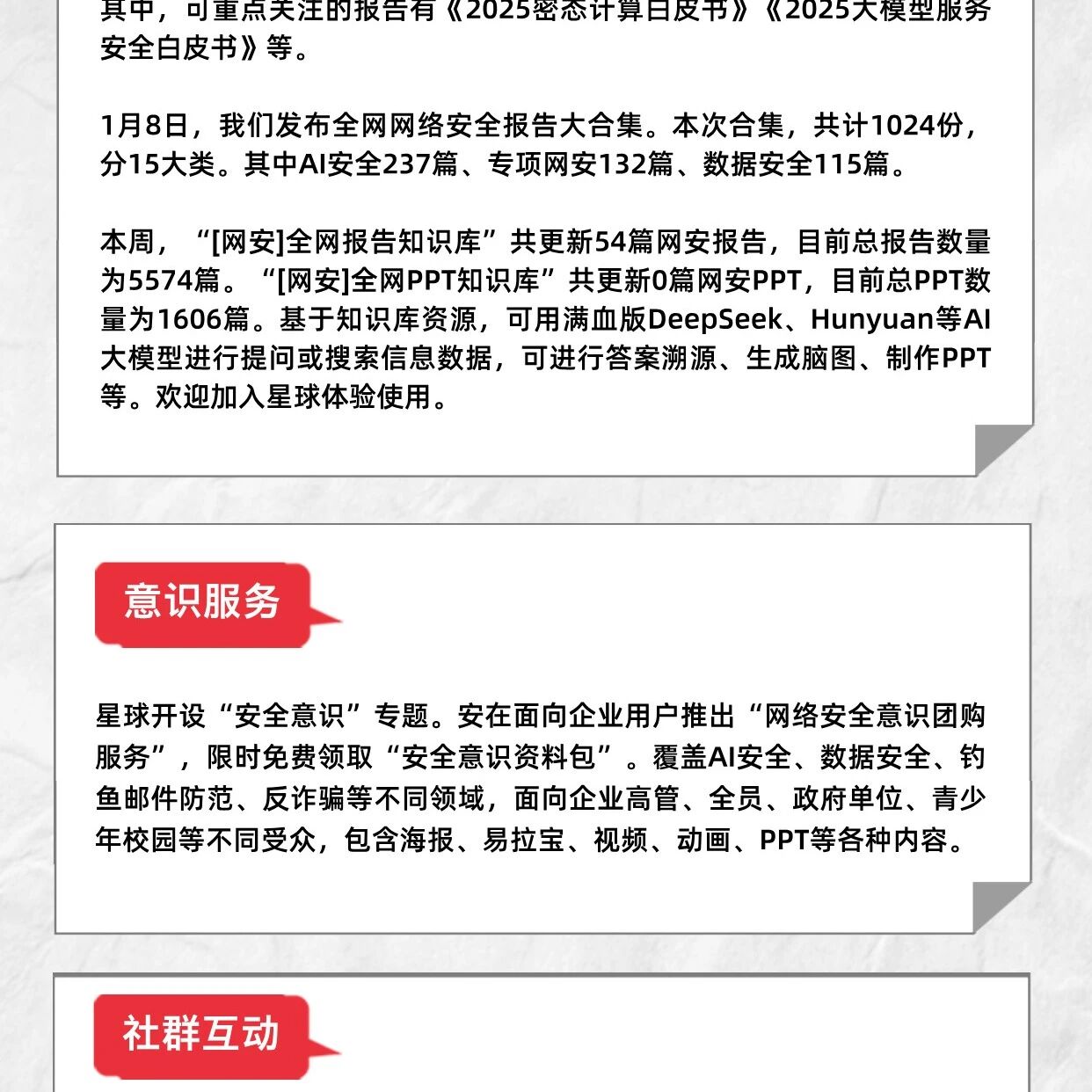 其中，可重点关注的报告有《2025密态计算白皮书》《2025大模型服务安全白皮书》等。

1月8日，我们发布全网网络安全报告大合集。本次合集，共计1024份，分15大类。其中AI安全237篇、专项网安132篇、数据安全115篇。

本周，“[网安]全网报告知识库”共更新54篇网安报告，目前总报告数量为5574篇。“[网安]全网PPT知识库”共更新0篇网安PPT，目前总PPT数量为1606篇。基于知识库资源，可用满血版DeepSeek、Hunyuan等AI大模型进行提问或搜索信息数据，可进行答案溯源、生成脑图、制作PPT等。欢迎加入星球体验使用。

意识服务

星球开设“安全意识”专题。安在面向企业用户推出“网络安全意识团购服务”，限时免费领取“安全意识资料包”。覆盖AI安全、数据安全、钓鱼邮件防范、反诈骗等不同领域，面向企业高管、全员、政府单位、青少年校园等不同受众，包含海报、易拉宝、视频、动画、PPT等各种内容。

社群互动